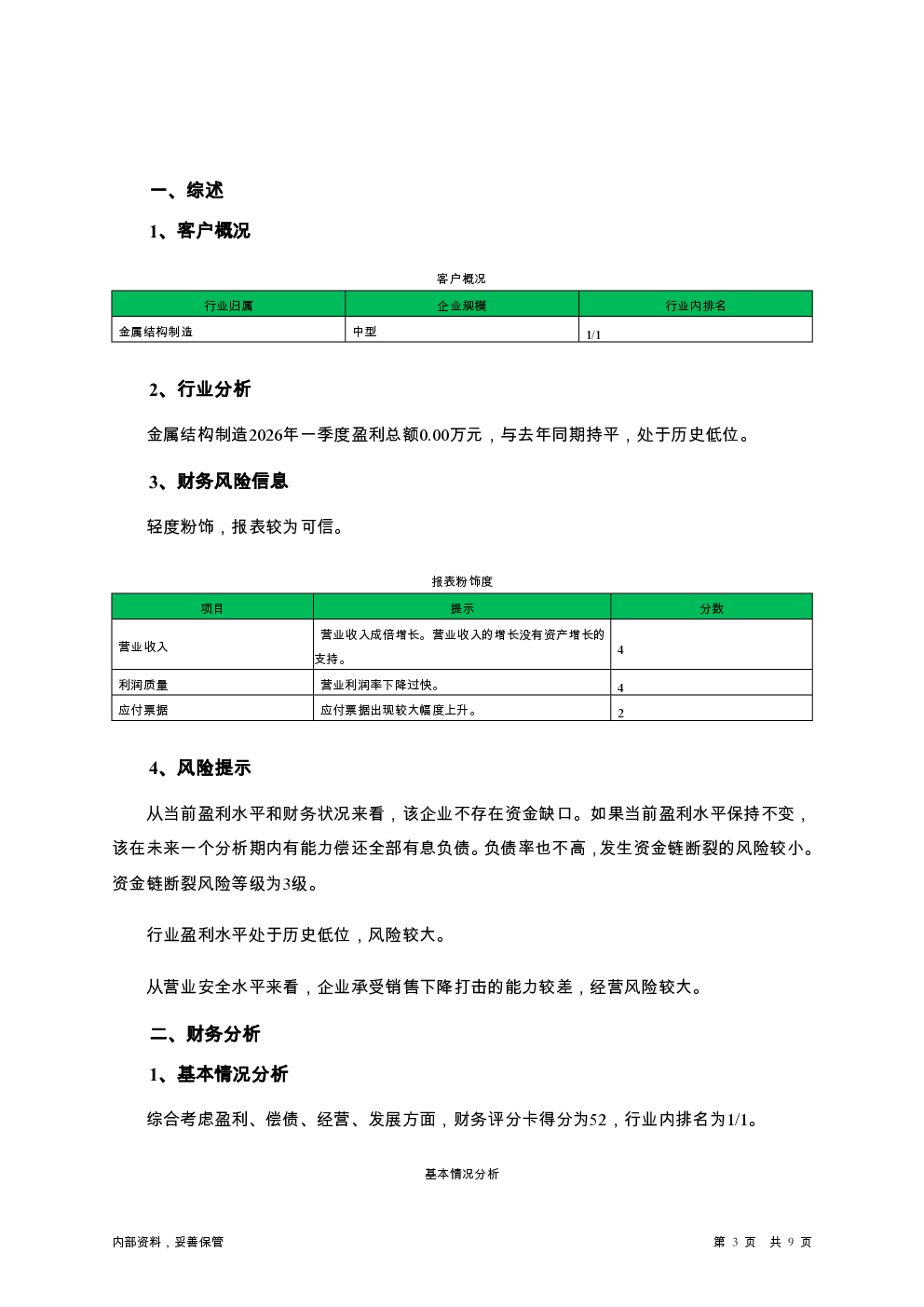 一、综述

1、客户概况

客户概况

| 行业归属 | 企业规模 | 行业内排名 |
|---|---|---|
| 金属结构制造 | 中型 | 1/1 |

2、行业分析

金属结构制造2026年一季度盈利总额0.00万元，与去年同期持平，处于历史低位。

3、财务风险信息

轻度粉饰，报表较为可信。

报表粉饰度

| 项目 | 提示 | 分数 |
|---|---|---|
| 营业收入 | 营业收入成倍增长。营业收入的增长没有资产增长的支持。 | 4 |
| 利润质量 | 营业利润率下降过快。 | 4 |
| 应付票据 | 应付票据出现较大幅度上升。 | 2 |

4、风险提示

从当前盈利水平和财务状况来看，该企业不存在资金缺口。如果当前盈利水平保持不变，该在未来一个分析期内有能力偿还全部有息负债。负债率也不高，发生资金链断裂的风险较小。资金链断裂风险等级为3级。

行业盈利水平处于历史低位，风险较大。

从营业安全水平来看，企业承受销售下降打击的能力较差，经营风险较大。

二、财务分析

1、基本情况分析

综合考虑盈利、偿债、经营、发展方面，财务评分卡得分为52，行业内排名为1/1。

基本情况分析

内部资料，妥善保管

第 3 页 共 9 页